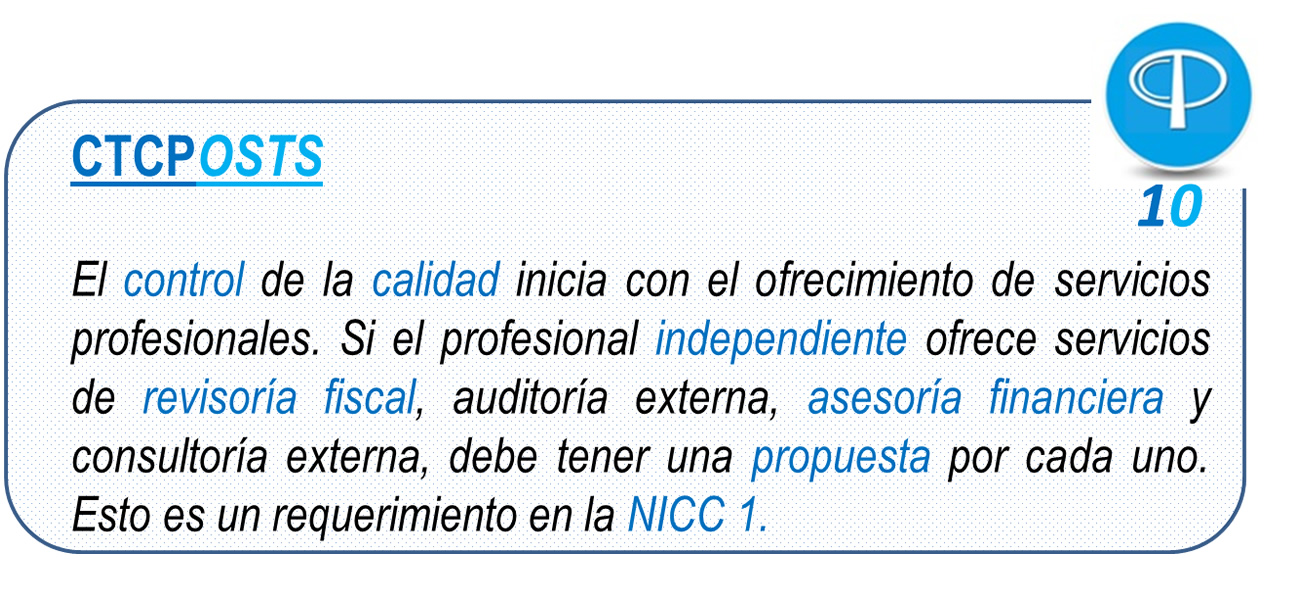 CTCPOSTS

10

El control de la calidad inicia con el ofrecimiento de servicios profesionales. Si el profesional independiente ofrece servicios de revisoría fiscal, auditoría externa, asesoría financiera y consultoría externa, debe tener una propuesta por cada uno. Esto es un requerimiento en la NICC 1.